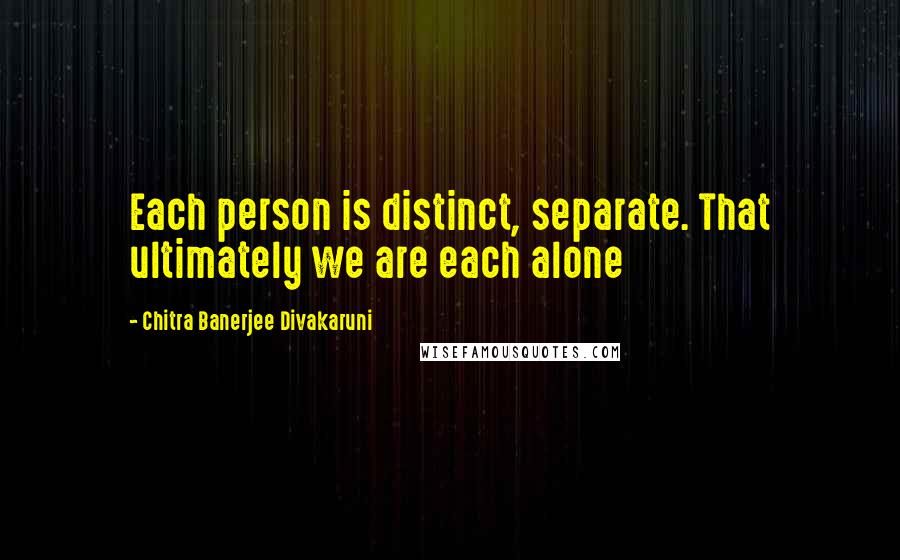 Each person is distinct, separate. That ultimately we are each alone

- Chitra Banerjee Divakaruni

WISEFAMOUSQUOTES.COM